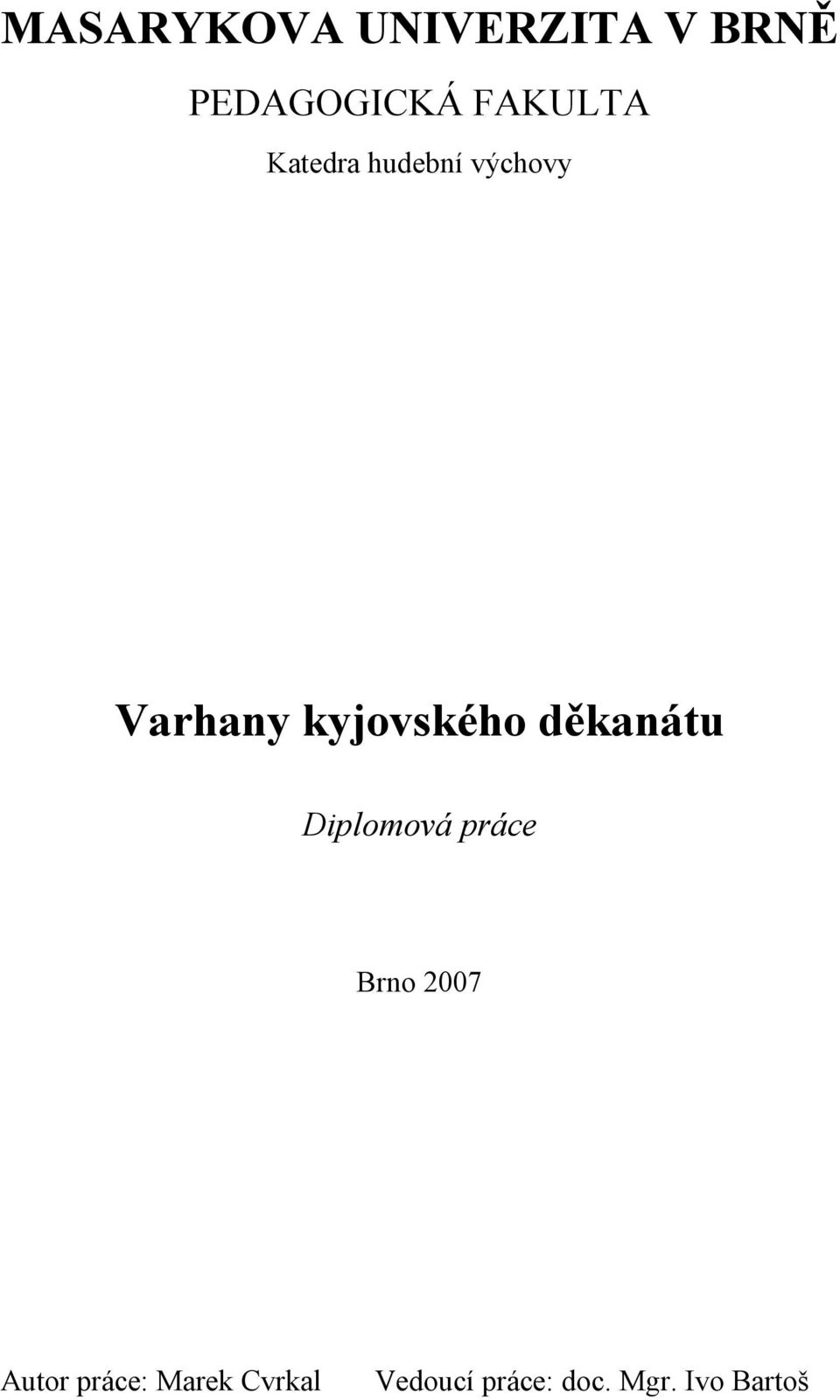 MASARYKOVA UNIVERZITA V BRNĚ

PEDAGOGICKÁ FAKULTA

Katedra hudební výchovy

Varhany kyjovského děkanátu

Diplomová práce

Brno 2007

Autor práce: Marek Cvrkal

Vedoucí práce: doc. Mgr. Ivo Bartoš